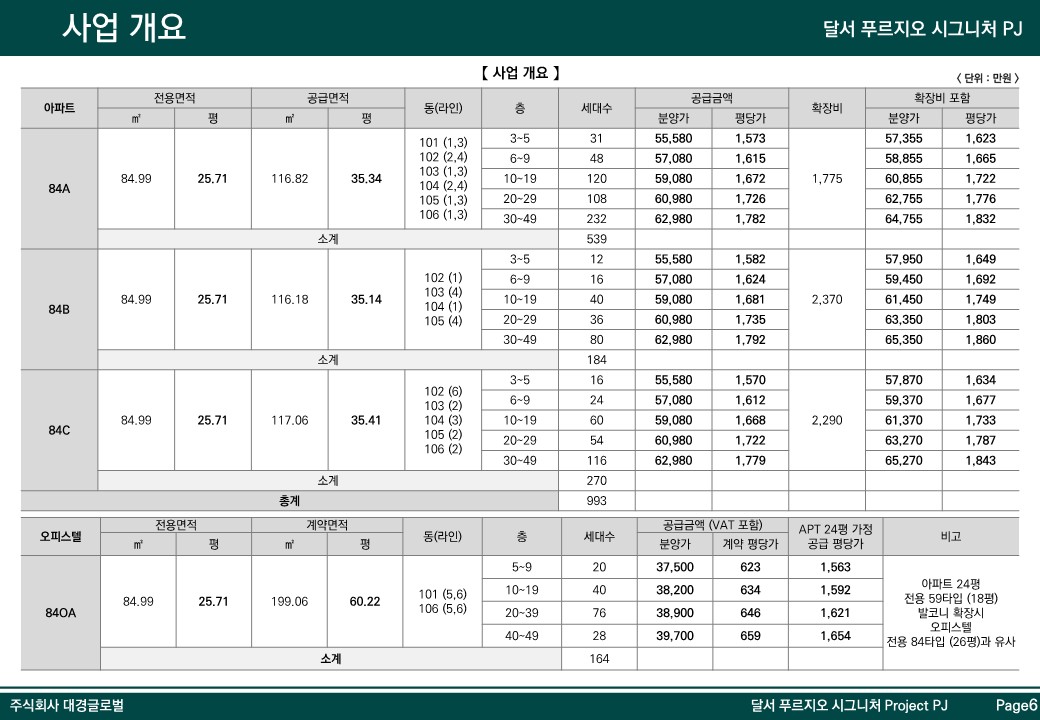 사업 개요

달서 푸르지오 시그니처 PJ

【 사업 개요 】

〈 단위 : 만원 〉

| 아파트 | 전용면적 ㎡ | 전용면적 평 | 공급면적 ㎡ | 공급면적 평 | 동(라인) | 층 | 세대수 | 공급금액 분양가 | 공급금액 평당가 | 확장비 | 확장비 포함 분양가 | 확장비 포함 평당가 |
|---|---|---|---|---|---|---|---|---|---|---|---|---|
| 84A | 84.99 | 25.71 | 116.82 | 35.34 | 101 (1,3) 102 (2,4) 103 (1,3) 104 (2,4) 105 (1,3) 106 (1,3) | 3~5 | 31 | 55,580 | 1,573 | 1,775 | 57,355 | 1,623 |
| | | | | | | 6~9 | 48 | 57,080 | 1,615 | | 58,855 | 1,665 |
| | | | | | | 10~19 | 120 | 59,080 | 1,672 | | 60,855 | 1,722 |
| | | | | | | 20~29 | 108 | 60,980 | 1,726 | | 62,755 | 1,776 |
| | | | | | | 30~49 | 232 | 62,980 | 1,782 | | 64,755 | 1,832 |
| | 소계 | | | | | | 539 | | | | | |
| 84B | 84.99 | 25.71 | 116.18 | 35.14 | 102 (1) 103 (4) 104 (1) 105 (4) | 3~5 | 12 | 55,580 | 1,582 | 2,370 | 57,950 | 1,649 |
| | | | | | | 6~9 | 16 | 57,080 | 1,624 | | 59,450 | 1,692 |
| | | | | | | 10~19 | 40 | 59,080 | 1,681 | | 61,450 | 1,749 |
| | | | | | | 20~29 | 36 | 60,980 | 1,735 | | 63,350 | 1,803 |
| | | | | | | 30~49 | 80 | 62,980 | 1,792 | | 65,350 | 1,860 |
| | 소계 | | | | | | 184 | | | | | |
| 84C | 84.99 | 25.71 | 117.06 | 35.41 | 102 (6) 103 (2) 104 (3) 105 (2) 106 (2) | 3~5 | 16 | 55,580 | 1,570 | 2,290 | 57,870 | 1,634 |
| | | | | | | 6~9 | 24 | 57,080 | 1,612 | | 59,370 | 1,677 |
| | | | | | | 10~19 | 60 | 59,080 | 1,668 | | 61,370 | 1,733 |
| | | | | | | 20~29 | 54 | 60,980 | 1,722 | | 63,270 | 1,787 |
| | | | | | | 30~49 | 116 | 62,980 | 1,779 | | 65,270 | 1,843 |
| | 소계 | | | | | | 270 | | | | | |
| 총계 | | | | | | | 993 | | | | | |

| 오피스텔 | 전용면적 ㎡ | 전용면적 평 | 계약면적 ㎡ | 계약면적 평 | 동(라인) | 층 | 세대수 | 공급금액 (VAT 포함) 분양가 | 공급금액 (VAT 포함) 계약 평당가 | APT 24평 가정 공급 평당가 | 비고 |
|---|---|---|---|---|---|---|---|---|---|---|---|
| 84OA | 84.99 | 25.71 | 199.06 | 60.22 | 101 (5,6) 106 (5,6) | 5~9 | 20 | 37,500 | 623 | 1,563 | 아파트 24평 전용 59타입 (18평) 발코니 확장시 오피스텔 전용 84타입 (26평)과 유사 |
| | | | | | | 10~19 | 40 | 38,200 | 634 | 1,592 | |
| | | | | | | 20~39 | 76 | 38,900 | 646 | 1,621 | |
| | | | | | | 40~49 | 28 | 39,700 | 659 | 1,654 | |
| | 소계 | | | | | | 164 | | | | |

주식회사 대경글로벌

달서 푸르지오 시그니처 Project PJ

Page6